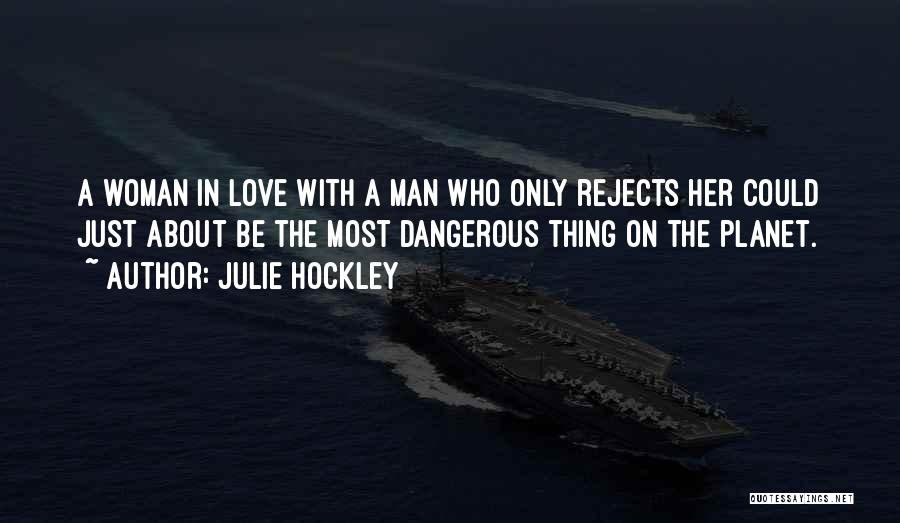 A WOMAN IN LOVE WITH A MAN WHO ONLY REJECTS HER COULD JUST ABOUT BE THE MOST DANGEROUS THING ON THE PLANET.
~ AUTHOR: JULIE HOCKLEY

QUOTESSAYINGS.NET